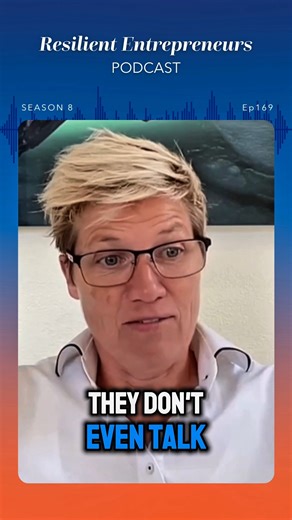 Resilient Entrepreneurs
PODCAST

SEASON 8

Ep169

THEY DON'T
EVEN TALK